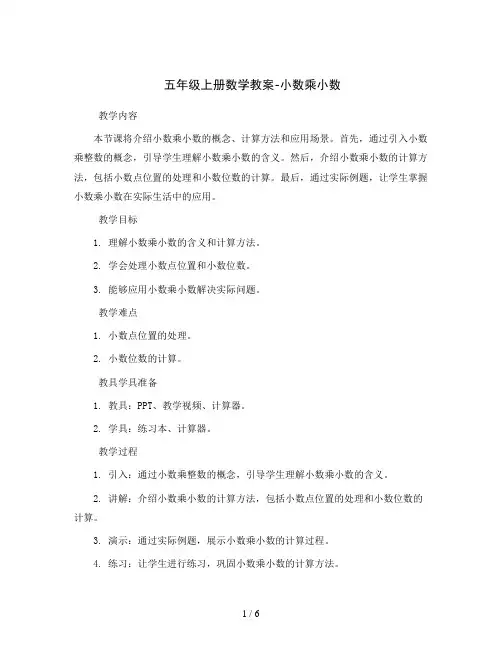 五年级上册数学教案-小数乘小数

教学内容

本节课将介绍小数乘小数的概念、计算方法和应用场景。首先，通过引入小数乘整数的概念，引导学生理解小数乘小数的含义。然后，介绍小数乘小数的计算方法，包括小数点位置的处理和小数位数的计算。最后，通过实际例题，让学生掌握小数乘小数在实际生活中的应用。

教学目标

1. 理解小数乘小数的含义和计算方法。

2. 学会处理小数点位置和小数位数。

3. 能够应用小数乘小数解决实际问题。

教学难点

1. 小数点位置的处理。

2. 小数位数的计算。

教具学具准备

1. 教具：PPT、教学视频、计算器。

2. 学具：练习本、计算器。

教学过程

1. 引入：通过小数乘整数的概念，引导学生理解小数乘小数的含义。

2. 讲解：介绍小数乘小数的计算方法，包括小数点位置的处理和小数位数的计算。

3. 演示：通过实际例题，展示小数乘小数的计算过程。

4. 练习：让学生进行练习，巩固小数乘小数的计算方法。

1 / 6